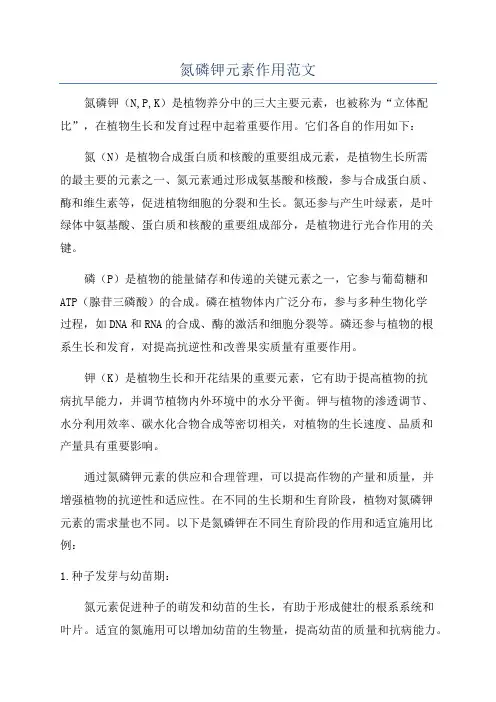 氮磷钾元素作用范文

氮磷钾（N,P,K）是植物养分中的三大主要元素，也被称为“立体配比”，在植物生长和发育过程中起着重要作用。它们各自的作用如下：

氮（N）是植物合成蛋白质和核酸的重要组成元素，是植物生长所需的最主要的元素之一、氮元素通过形成氨基酸和核酸，参与合成蛋白质、酶和维生素等，促进植物细胞的分裂和生长。氮还参与产生叶绿素，是叶绿体中氨基酸、蛋白质和核酸的重要组成部分，是植物进行光合作用的关键。

磷（P）是植物的能量储存和传递的关键元素之一，它参与葡萄糖和ATP（腺苷三磷酸）的合成。磷在植物体内广泛分布，参与多种生物化学过程，如DNA和RNA的合成、酶的激活和细胞分裂等。磷还参与植物的根系生长和发育，对提高抗逆性和改善果实质量有重要作用。

钾（K）是植物生长和开花结果的重要元素，它有助于提高植物的抗病抗旱能力，并调节植物内外环境中的水分平衡。钾与植物的渗透调节、水分利用效率、碳水化合物合成等密切相关，对植物的生长速度、品质和产量具有重要影响。

通过氮磷钾元素的供应和合理管理，可以提高作物的产量和质量，并增强植物的抗逆性和适应性。在不同的生长期和生育阶段，植物对氮磷钾元素的需求量也不同。以下是氮磷钾在不同生育阶段的作用和适宜施用比例：

1.种子发芽与幼苗期：

氮元素促进种子的萌发和幼苗的生长，有助于形成健壮的根系系统和叶片。适宜的氮施用可以增加幼苗的生物量，提高幼苗的质量和抗病能力。